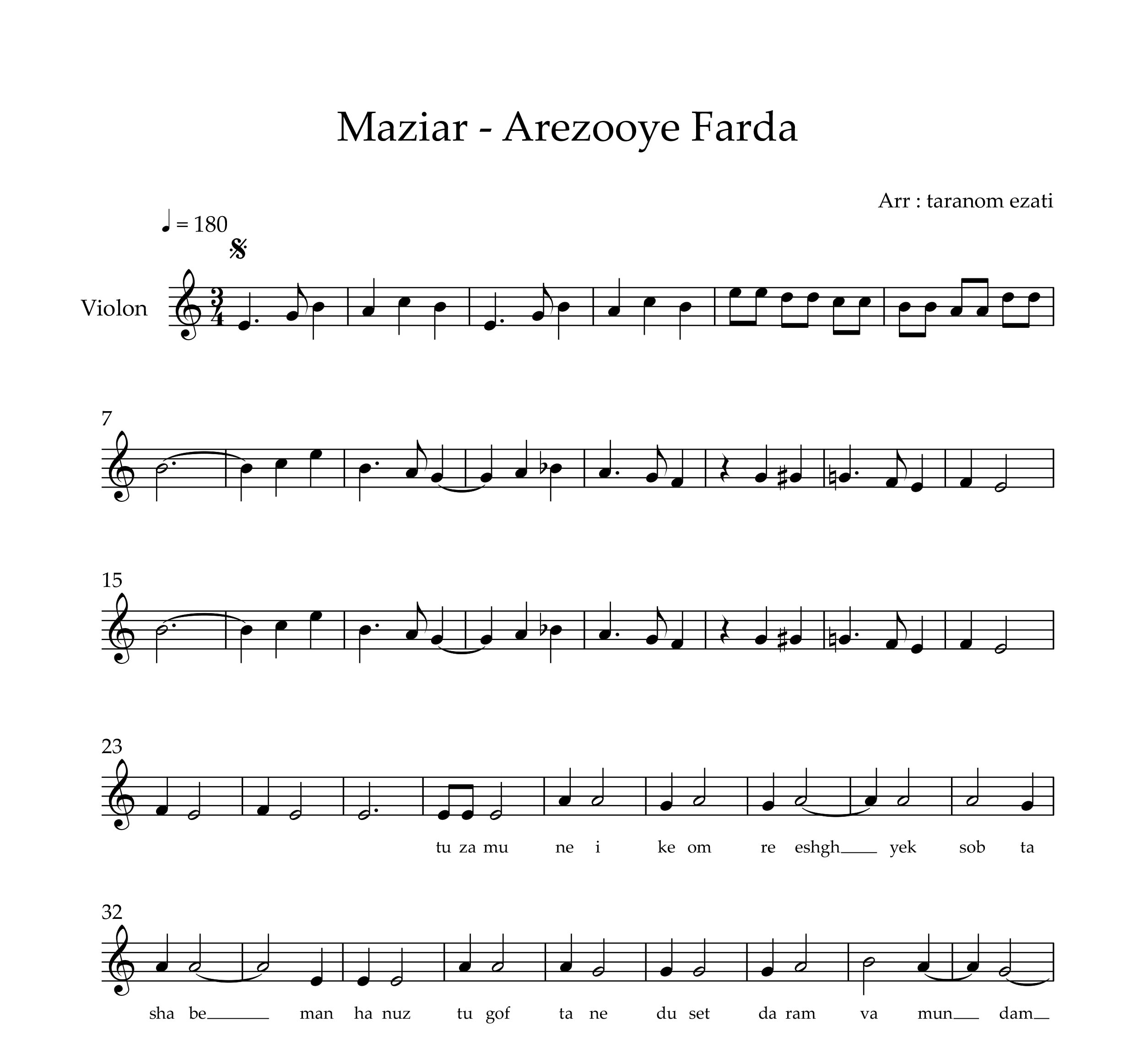 Maziar - Arezooye Farda

Arr : taranom ezati

♩ = 180

Violon

7

15

23

tu za mu ne i ke om re eshgh yek sob ta

32

sha be man ha nuz tu gof ta ne du set da ram va mun dam